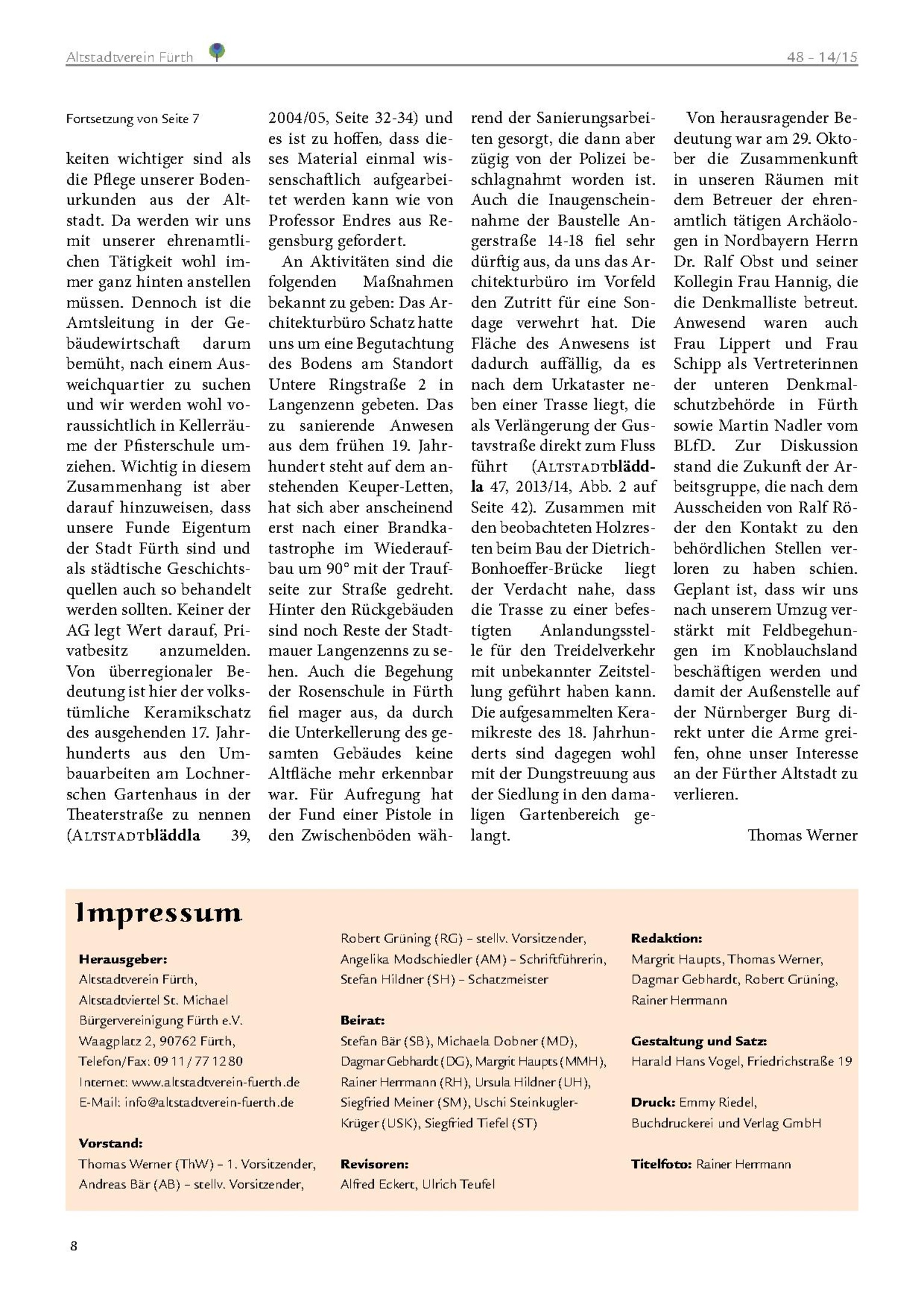 Altstadtverein Fürth

48 – 14/15

Fortsetzung von Seite 7

keiten wichtiger sind als die Pflege unserer Bodenurkunden aus der Altstadt. Da werden wir uns mit unserer ehrenamtlichen Tätigkeit wohl immer ganz hinten anstellen müssen. Dennoch ist die Amtsleitung in der Gebäudewirtschaft darum bemüht, nach einem Ausweichquartier zu suchen und wir werden wohl voraussichtlich in Kellerräume der Pfisterschule umziehen. Wichtig in diesem Zusammenhang ist aber darauf hinzuweisen, dass unsere Funde Eigentum der Stadt Fürth sind und als städtische Geschichtsquellen auch so behandelt werden sollten. Keiner der AG legt Wert darauf, Privatbesitz anzumelden. Von überregionaler Bedeutung ist hier der volkstümliche Keramikschatz des ausgehenden 17. Jahrhunderts aus den Umbauarbeiten am Lochnerschen Gartenhaus in der Theaterstraße zu nennen (ALTSTADTbläddla 39, 2004/05, Seite 32-34) und es ist zu hoffen, dass dieses Material einmal wissenschaftlich aufgearbeitet werden kann wie von Professor Endres aus Regensburg gefordert.

An Aktivitäten sind die folgenden Maßnahmen bekannt zu geben: Das Architekturbüro Schatz hatte uns um eine Begutachtung des Bodens am Standort Untere Ringstraße 2 in Langenzenn gebeten. Das zu sanierende Anwesen aus dem frühen 19. Jahrhundert steht auf dem anstehenden Keuper-Letten, hat sich aber anscheinend erst nach einer Brandkatastrophe im Wiederaufbau um 90° mit der Traufseite zur Straße gedreht. Hinter den Rückgebäuden sind noch Reste der Stadtmauer Langenzenns zu sehen. Auch die Begehung der Rosenschule in Fürth fiel mager aus, da durch die Unterkellerung des gesamten Gebäudes keine Altfläche mehr erkennbar war. Für Aufregung hat der Fund einer Pistole in den Zwischenböden während der Sanierungsarbeiten gesorgt, die dann aber zügig von der Polizei beschlagnahmt worden ist. Auch die Inaugenscheinnahme der Baustelle Angerstraße 14-18 fiel sehr dürftig aus, da uns das Architekturbüro im Vorfeld den Zutritt für eine Sondage verwehrt hat. Die Fläche des Anwesens ist dadurch auffällig, da es nach dem Urkataster neben einer Trasse liegt, die als Verlängerung der Gustavstraße direkt zum Fluss führt (ALTSTADTbläddla 47, 2013/14, Abb. 2 auf Seite 42). Zusammen mit den beobachteten Holzresten beim Bau der Dietrich-Bonhoeffer-Brücke liegt der Verdacht nahe, dass die Trasse zu einer befestigten Anlandungsstelle für den Treidelverkehr mit unbekannter Zeitstellung geführt haben kann. Die aufgesammelten Keramikreste des 18. Jahrhunderts sind dagegen wohl mit der Dungstreuung aus der Siedlung in den damaligen Gartenbereich gelangt.

Von herausragender Bedeutung war am 29. Oktober die Zusammenkunft in unseren Räumen mit dem Betreuer der ehrenamtlich tätigen Archäologen in Nordbayern Herrn Dr. Ralf Obst und seiner Kollegin Frau Hannig, die die Denkmalliste betreut. Anwesend waren auch Frau Lippert und Frau Schipp als Vertreterinnen der unteren Denkmalschutzbehörde in Fürth sowie Martin Nadler vom BLfD. Zur Diskussion stand die Zukunft der Arbeitsgruppe, die nach dem Ausscheiden von Ralf Röder den Kontakt zu den behördlichen Stellen verloren zu haben schien. Geplant ist, dass wir uns nach unserem Umzug verstärkt mit Feldbegehungen im Knoblauchsland beschäftigen werden und damit der Außenstelle auf der Nürnberger Burg direkt unter die Arme greifen, ohne unser Interesse an der Fürther Altstadt zu verlieren.

Thomas Werner

Impressum

Herausgeber:
Altstadtverein Fürth,
Altstadtviertel St. Michael
Bürgervereinigung Fürth e.V.
Waagplatz 2, 90762 Fürth,
Telefon/Fax: 09 11 / 77 12 80
Internet: www.altstadtverein-fuerth.de
E-Mail: info@altstadtverein-fuerth.de

Vorstand:
Thomas Werner (ThW) – 1. Vorsitzender,
Andreas Bär (AB) – stellv. Vorsitzender,
Robert Grüning (RG) – stellv. Vorsitzender,
Angelika Modschiedler (AM) – Schriftführerin,
Stefan Hildner (SH) – Schatzmeister

Beirat:
Stefan Bär (SB), Michaela Dobner (MD),
Dagmar Gebhardt (DG), Margrit Haupts (MMH),
Rainer Herrmann (RH), Ursula Hildner (UH),
Siegfried Meiner (SM), Uschi Steinkugler-Krüger (USK), Siegfried Tiefel (ST)

Revisoren:
Alfred Eckert, Ulrich Teufel

Redaktion:
Margrit Haupts, Thomas Werner,
Dagmar Gebhardt, Robert Grüning,
Rainer Herrmann

Gestaltung und Satz:
Harald Hans Vogel, Friedrichstraße 19

Druck: Emmy Riedel,
Buchdruckerei und Verlag GmbH

Titelfoto: Rainer Herrmann

8